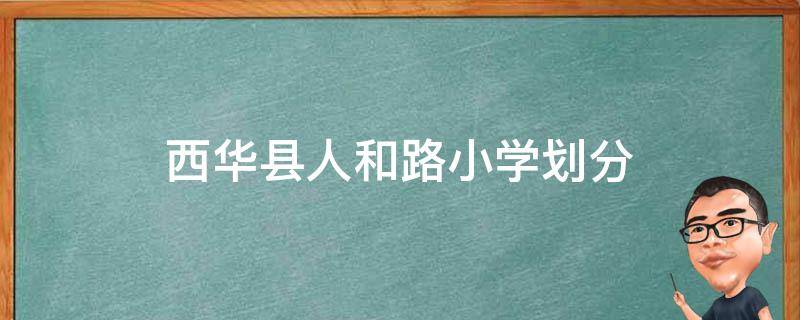 西华县人和路小学划分